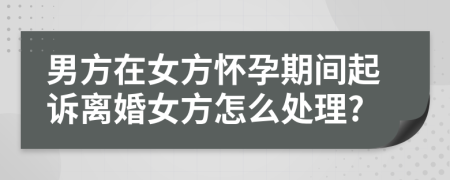 男方在女方怀孕期间起诉离婚女方怎么处理?